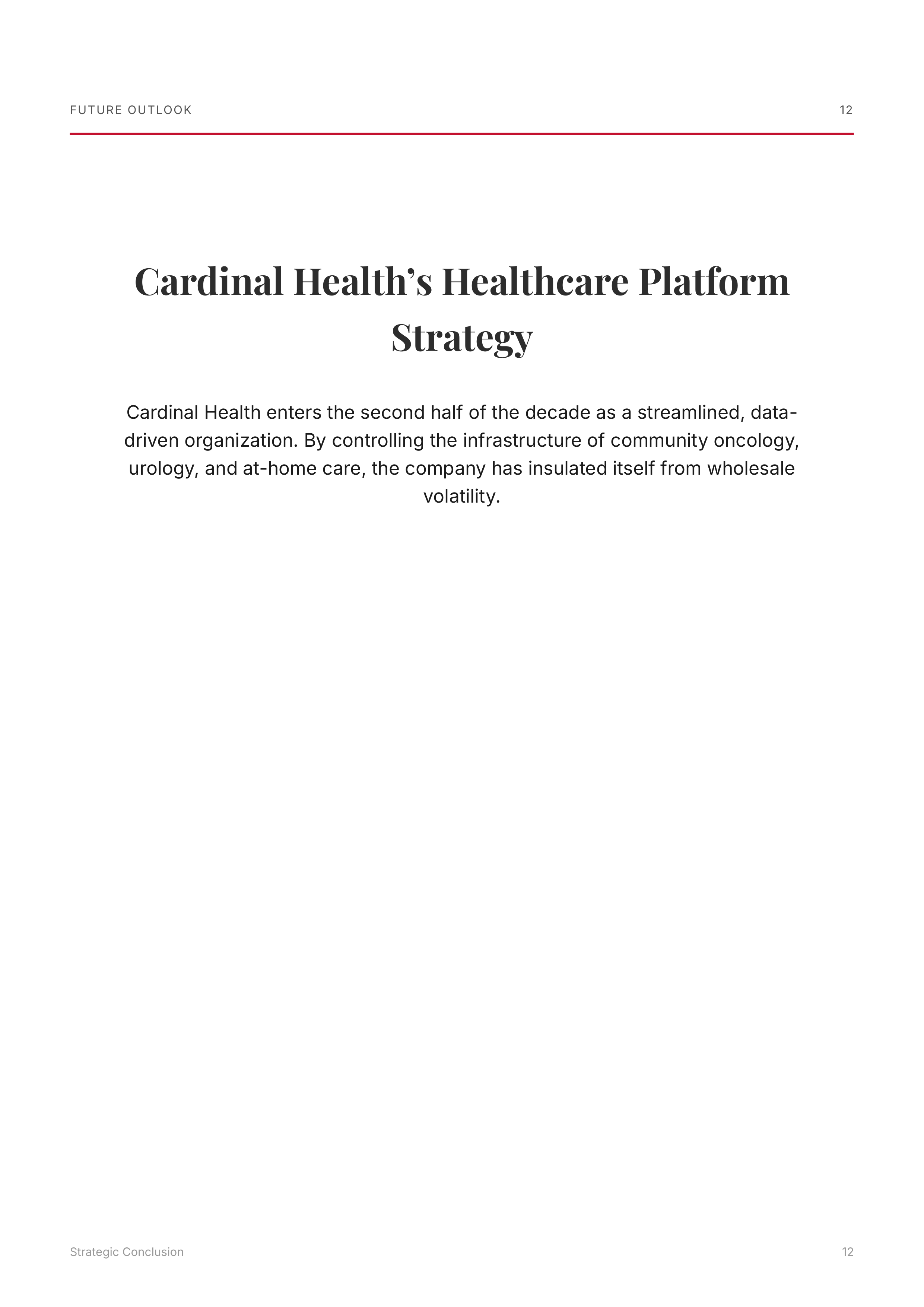 FUTURE OUTLOOK 12

Cardinal Health’s Healthcare Platform Strategy

Cardinal Health enters the second half of the decade as a streamlined, data-driven organization. By controlling the infrastructure of community oncology, urology, and at-home care, the company has insulated itself from wholesale volatility.

Strategic Conclusion 12